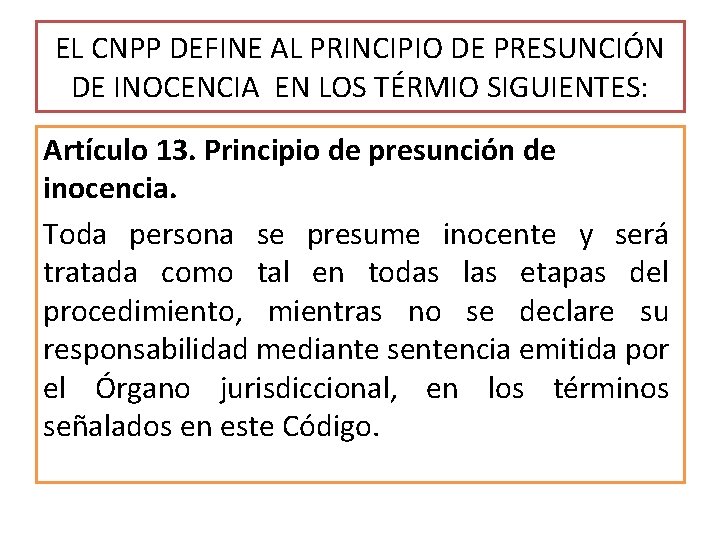 EL CNPP DEFINE AL PRINCIPIO DE PRESUNCIÓN DE INOCENCIA EN LOS TÉRMIO SIGUIENTES:

Artículo 13. Principio de presunción de inocencia.

Toda persona se presume inocente y será tratada como tal en todas las etapas del procedimiento, mientras no se declare su responsabilidad mediante sentencia emitida por el Órgano jurisdiccional, en los términos señalados en este Código.